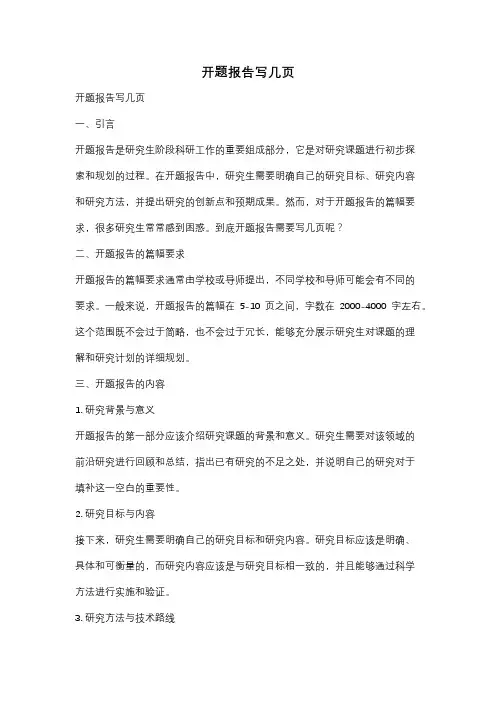 开题报告写几页

开题报告写几页

一、引言

开题报告是研究生阶段科研工作的重要组成部分，它是对研究课题进行初步探索和规划的过程。在开题报告中，研究生需要明确自己的研究目标、研究内容和研究方法，并提出研究的创新点和预期成果。然而，对于开题报告的篇幅要求，很多研究生常常感到困惑。到底开题报告需要写几页呢？

二、开题报告的篇幅要求

开题报告的篇幅要求通常由学校或导师提出，不同学校和导师可能会有不同的要求。一般来说，开题报告的篇幅在 5-10 页之间，字数在 2000-4000 字左右。这个范围既不会过于简略，也不会过于冗长，能够充分展示研究生对课题的理解和研究计划的详细规划。

三、开题报告的内容

1. 研究背景与意义

开题报告的第一部分应该介绍研究课题的背景和意义。研究生需要对该领域的前沿研究进行回顾和总结，指出已有研究的不足之处，并说明自己的研究对于填补这一空白的重要性。

2. 研究目标与内容

接下来，研究生需要明确自己的研究目标和研究内容。研究目标应该是明确、具体和可衡量的，而研究内容应该是与研究目标相一致的，并且能够通过科学方法进行实施和验证。

3. 研究方法与技术路线